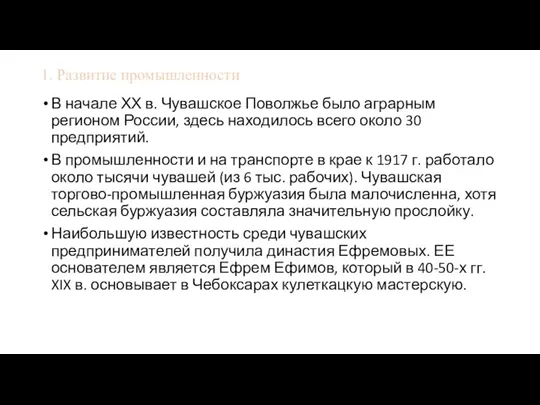 1. Развитие промышленности

• В начале XX в. Чувашское Поволжье было аграрным регионом России, здесь находилось всего около 30 предприятий.

• В промышленности и на транспорте в крае к 1917 г. работало около тысячи чувашей (из 6 тыс. рабочих). Чувашская торгово-промышленная буржуазия была малочисленна, хотя сельская буржуазия составляла значительную прослойку.

• Наибольшую известность среди чувашских предпринимателей получила династия Ефремовых. ЕЕ основателем является Ефрем Ефимов, который в 40-50-х гг. XIX в. основывает в Чебоксарах кулеткацкую мастерскую.